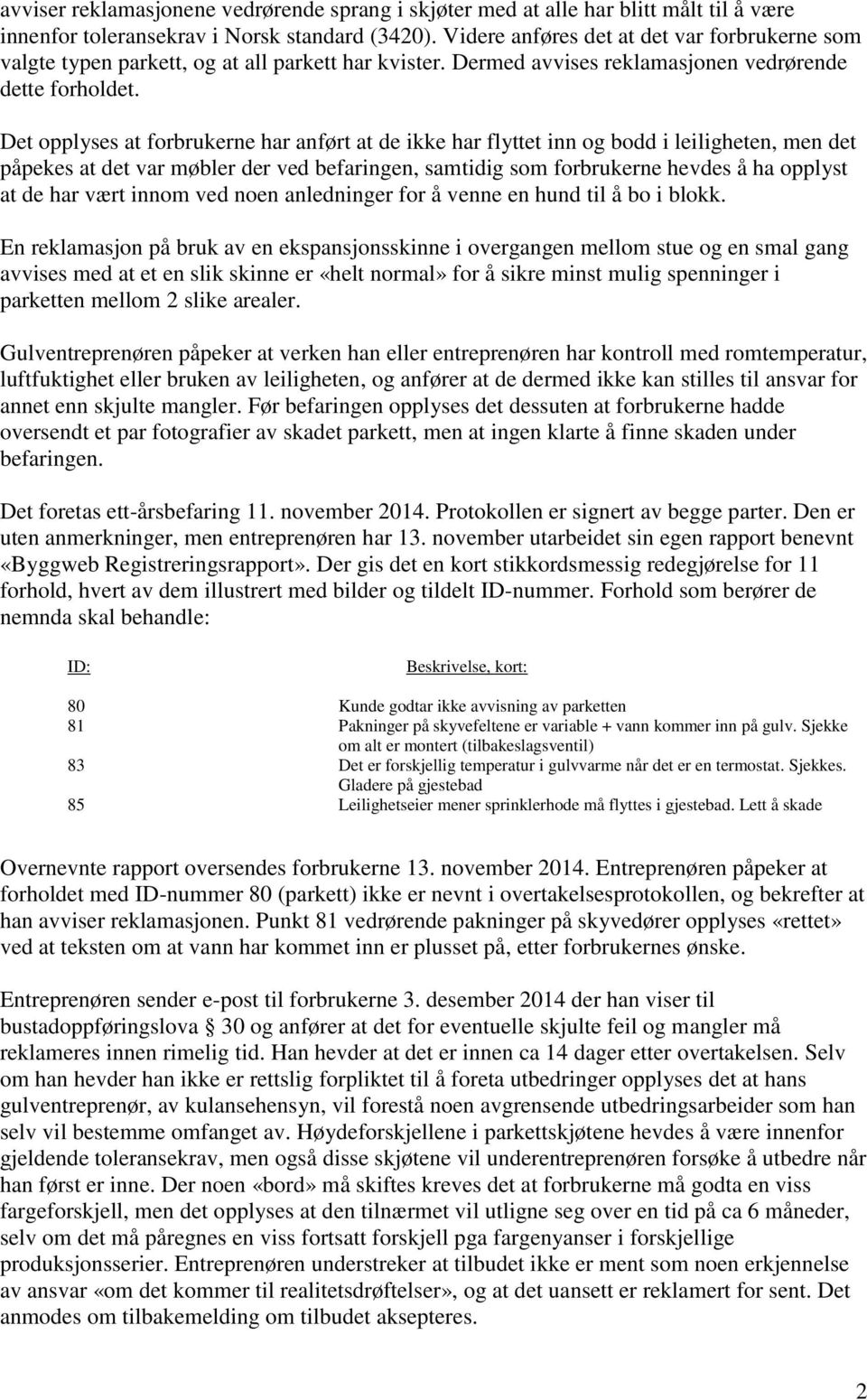 avviser reklamasjonene vedrørende sprang i skjøter med at alle har blitt målt til å være innenfor toleransekrav i Norsk standard (3420). Videre anføres det at det var forbrukerne som valgte typen parkett, og at all parkett har kvister. Dermed avvises reklamasjonen vedrørende dette forholdet.

Det opplyses at forbrukerne har anført at de ikke har flyttet inn og bodd i leiligheten, men det påpekes at det var møbler der ved befaringen, samtidig som forbrukerne hevdes å ha opplyst at de har vært innom ved noen anledninger for å venne en hund til å bo i blokk.

En reklamasjon på bruk av en ekspansjonsskinne i overgangen mellom stue og en smal gang avvises med at et en slik skinne er «helt normal» for å sikre minst mulig spenninger i parketten mellom 2 slike arealer.

Gulventreprenøren påpeker at verken han eller entreprenøren har kontroll med romtemperatur, luftfuktighet eller bruken av leiligheten, og anfører at de dermed ikke kan stilles til ansvar for annet enn skjulte mangler. Før befaringen opplyses det dessuten at forbrukerne hadde oversendt et par fotografier av skadet parkett, men at ingen klarte å finne skaden under befaringen.

Det foretas ett-årsbefaring 11. november 2014. Protokollen er signert av begge parter. Den er uten anmerkninger, men entreprenøren har 13. november utarbeidet sin egen rapport benevnt «Byggweb Registreringsrapport». Der gis det en kort stikkordsmessig redegjørelse for 11 forhold, hvert av dem illustrert med bilder og tildelt ID-nummer. Forhold som berører de nemnda skal behandle:

| ID: | Beskrivelse, kort: |
|---|---|
| 80 | Kunde godtar ikke avvisning av parketten |
| 81 | Pakninger på skyvefeltene er variable + vann kommer inn på gulv. Sjekke om alt er montert (tilbakeslagsventil) |
| 83 | Det er forskjellig temperatur i gulvvarme når det er en termostat. Sjekkes. Gladere på gjestebad |
| 85 | Leilighetseier mener sprinklerhode må flyttes i gjestebad. Lett å skade |

Overnevnte rapport oversendes forbrukerne 13. november 2014. Entreprenøren påpeker at forholdet med ID-nummer 80 (parkett) ikke er nevnt i overtakelsesprotokollen, og bekrefter at han avviser reklamasjonen. Punkt 81 vedrørende pakninger på skyvedører opplyses «rettet» ved at teksten om at vann har kommet inn er plusset på, etter forbrukernes ønske.

Entreprenøren sender e-post til forbrukerne 3. desember 2014 der han viser til bustadoppføringslova § 30 og anfører at det for eventuelle skjulte feil og mangler må reklameres innen rimelig tid. Han hevder at det er innen ca 14 dager etter overtakelsen. Selv om han hevder han ikke er rettslig forpliktet til å foreta utbedringer opplyses det at hans gulventreprenør, av kulansehensyn, vil forestå noen avgrensende utbedringsarbeider som han selv vil bestemme omfanget av. Høydeforskjellene i parkettskjøtene hevdes å være innenfor gjeldende toleransekrav, men også disse skjøtene vil underentreprenøren forsøke å utbedre når han først er inne. Der noen «bord» må skiftes kreves det at forbrukerne må godta en viss fargeforskjell, men det opplyses at den tilnærmet vil utligne seg over en tid på ca 6 måneder, selv om det må påregnes en viss fortsatt forskjell pga fargenyanser i forskjellige produksjonsserier. Entreprenøren understreker at tilbudet ikke er ment som noen erkjennelse av ansvar «om det kommer til realitetsdrøftelser», og at det uansett er reklamert for sent. Det anmodes om tilbakemelding om tilbudet aksepteres.

2